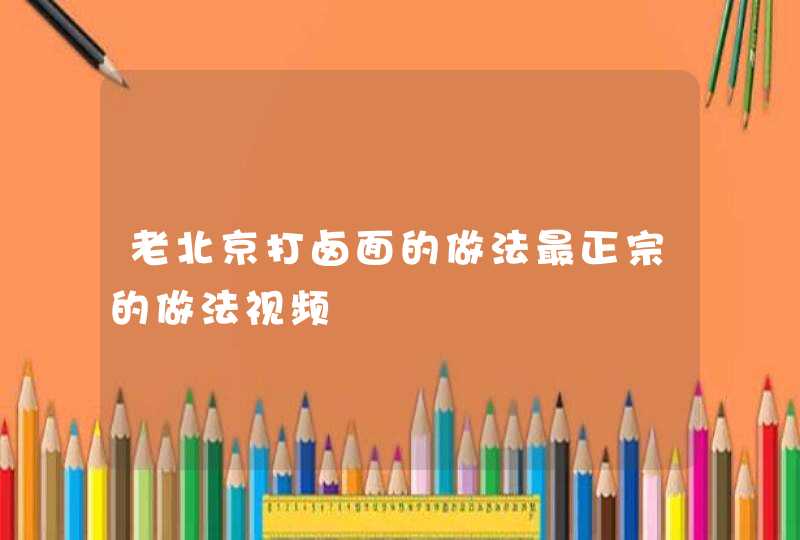 老北京打卤面的做法最正宗的做法视频